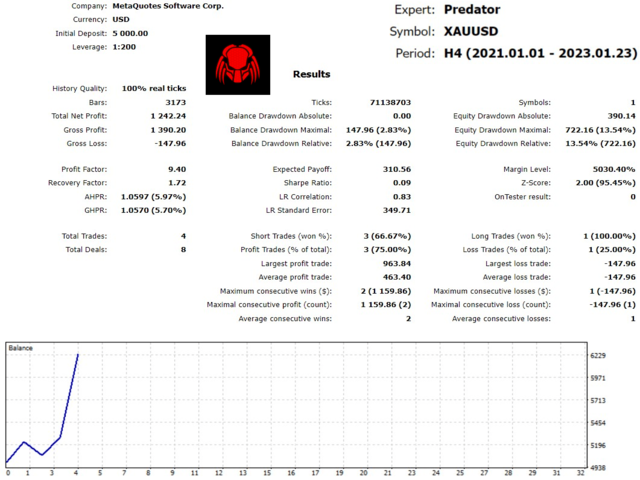 Company: MetaQuotes Software Corp.
Currency: USD
Initial Deposit: 5 000.00
Leverage: 1:200

Expert: Predator
Symbol: XAUUSD
Period: H4 (2021.01.01 - 2023.01.23)

Results

History Quality: 100% real ticks

| | | | | | |
|---|---|---|---|---|---|
| Bars: | 3173 | Ticks: | 71138703 | Symbols: | 1 |
| Total Net Profit: | 1 242.24 | Balance Drawdown Absolute: | 0.00 | Equity Drawdown Absolute: | 390.14 |
| Gross Profit: | 1 390.20 | Balance Drawdown Maximal: | 147.96 (2.83%) | Equity Drawdown Maximal: | 722.16 (13.54%) |
| Gross Loss: | -147.96 | Balance Drawdown Relative: | 2.83% (147.96) | Equity Drawdown Relative: | 13.54% (722.16) |
| Profit Factor: | 9.40 | Expected Payoff: | 310.56 | Margin Level: | 5030.40% |
| Recovery Factor: | 1.72 | Sharpe Ratio: | 0.09 | Z-Score: | 2.00 (95.45%) |
| AHPR: | 1.0597 (5.97%) | LR Correlation: | 0.83 | OnTester result: | 0 |
| GHPR: | 1.0570 (5.70%) | LR Standard Error: | 349.71 | | |
| Total Trades: | 4 | Short Trades (won %): | 3 (66.67%) | Long Trades (won %): | 1 (100.00%) |
| Total Deals: | 8 | Profit Trades (% of total): | 3 (75.00%) | Loss Trades (% of total): | 1 (25.00%) |
| | | Largest profit trade: | 963.84 | Largest loss trade: | -147.96 |
| | | Average profit trade: | 463.40 | Average loss trade: | -147.96 |
| | | Maximum consecutive wins ($): | 2 (1 159.86) | Maximum consecutive losses ($): | 1 (-147.96) |
| | | Maximal consecutive profit (count): | 1 159.86 (2) | Maximal consecutive loss (count): | -147.96 (1) |
| | | Average consecutive wins: | 2 | Average consecutive losses: | 1 |

Balance
6229
5971
5713
5454
5196
4938
0 1 2 3 4 5 6 7 8 9 10 11 12 13 14 15 16 17 18 19 20 21 22 23 24 25 26 27 28 29 30 31 32